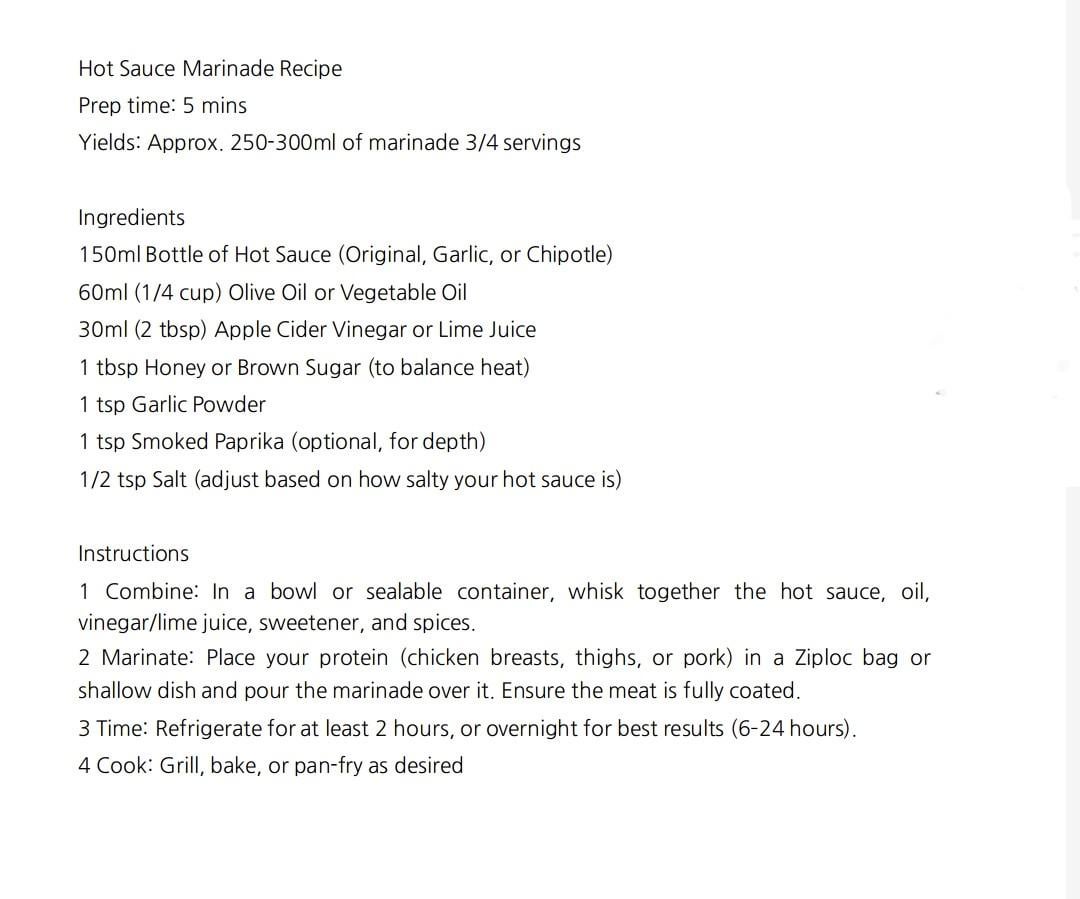 Hot Sauce Marinade Recipe
Prep time: 5 mins
Yields: Approx. 250-300ml of marinade 3/4 servings

Ingredients
150ml Bottle of Hot Sauce (Original, Garlic, or Chipotle)
60ml (1/4 cup) Olive Oil or Vegetable Oil
30ml (2 tbsp) Apple Cider Vinegar or Lime Juice
1 tbsp Honey or Brown Sugar (to balance heat)
1 tsp Garlic Powder
1 tsp Smoked Paprika (optional, for depth)
1/2 tsp Salt (adjust based on how salty your hot sauce is)

Instructions
1 Combine: In a bowl or sealable container, whisk together the hot sauce, oil, vinegar/lime juice, sweetener, and spices.
2 Marinate: Place your protein (chicken breasts, thighs, or pork) in a Ziploc bag or shallow dish and pour the marinade over it. Ensure the meat is fully coated.
3 Time: Refrigerate for at least 2 hours, or overnight for best results (6-24 hours).
4 Cook: Grill, bake, or pan-fry as desired